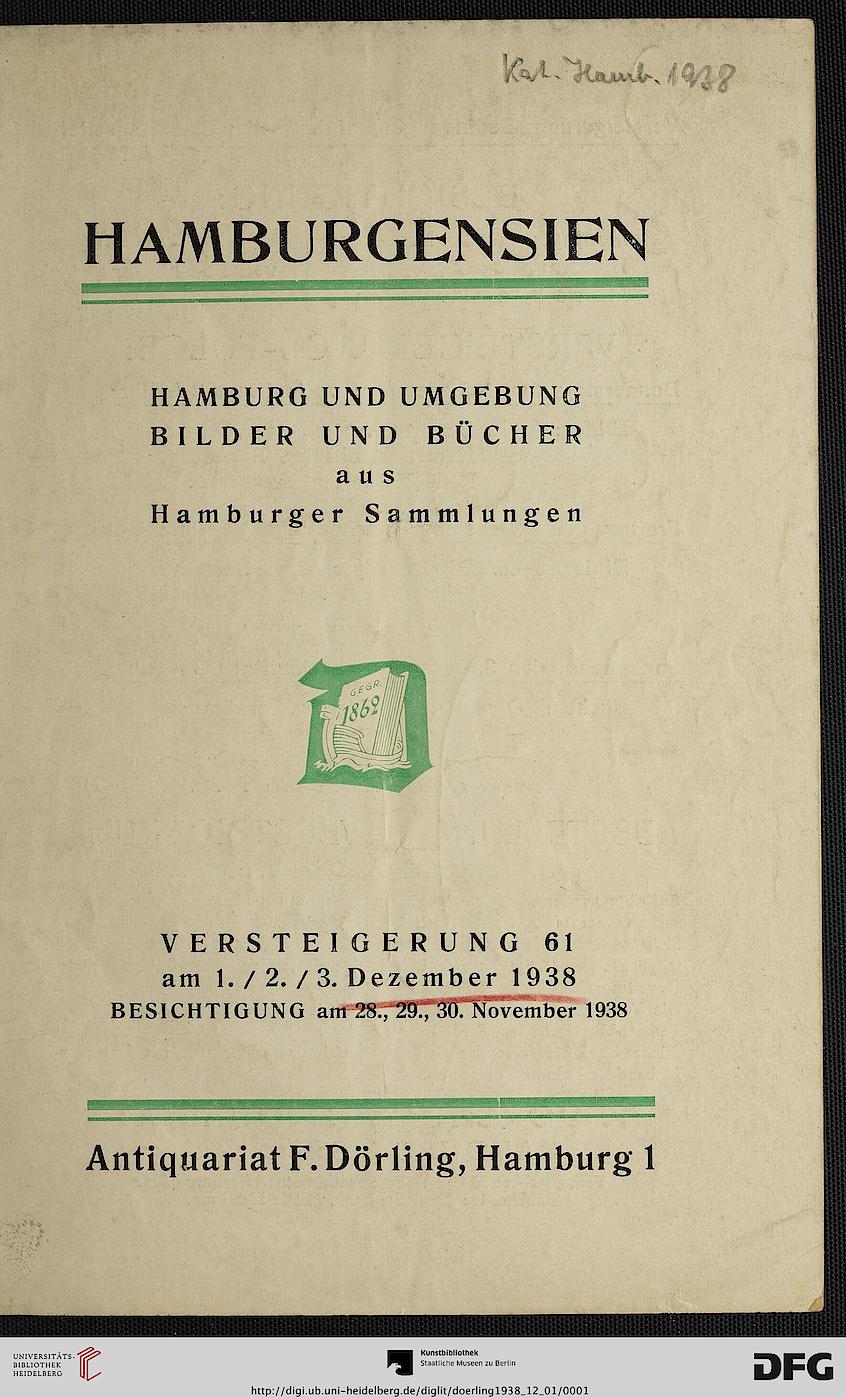 Kat. Hamb. 1938

HAMBURGENSIEN

HAMBURG UND UMGEBUNG
BILDER UND BÜCHER
aus
Hamburger Sammlungen

GEGR. 1862

VERSTEIGERUNG 61
am 1. / 2. / 3. Dezember 1938
BESICHTIGUNG am 28., 29., 30. November 1938

Antiquariat F. Dörling, Hamburg 1

UNIVERSITÄTS-BIBLIOTHEK HEIDELBERG

Kunstbibliothek Staatliche Museen zu Berlin

DFG

http://digi.ub.uni-heidelberg.de/diglit/doerling1938_12_01/0001